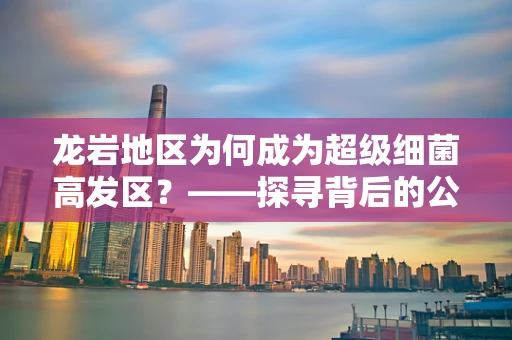 龙岩地区为何成为超级细菌高发区？——探寻背后的公